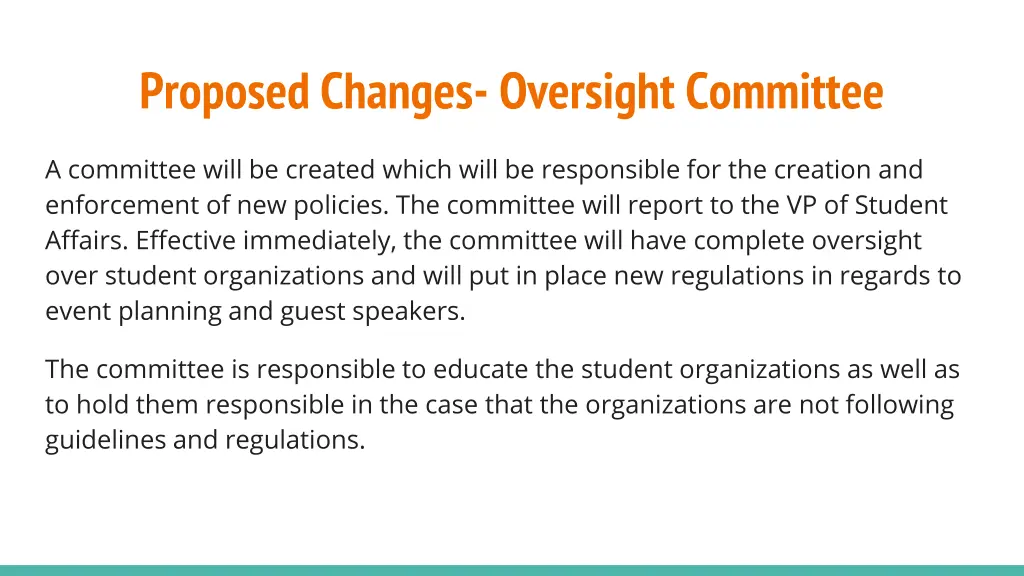 Proposed Changes- Oversight Committee

A committee will be created which will be responsible for the creation and enforcement of new policies. The committee will report to the VP of Student Affairs. Effective immediately, the committee will have complete oversight over student organizations and will put in place new regulations in regards to event planning and guest speakers.

The committee is responsible to educate the student organizations as well as to hold them responsible in the case that the organizations are not following guidelines and regulations.